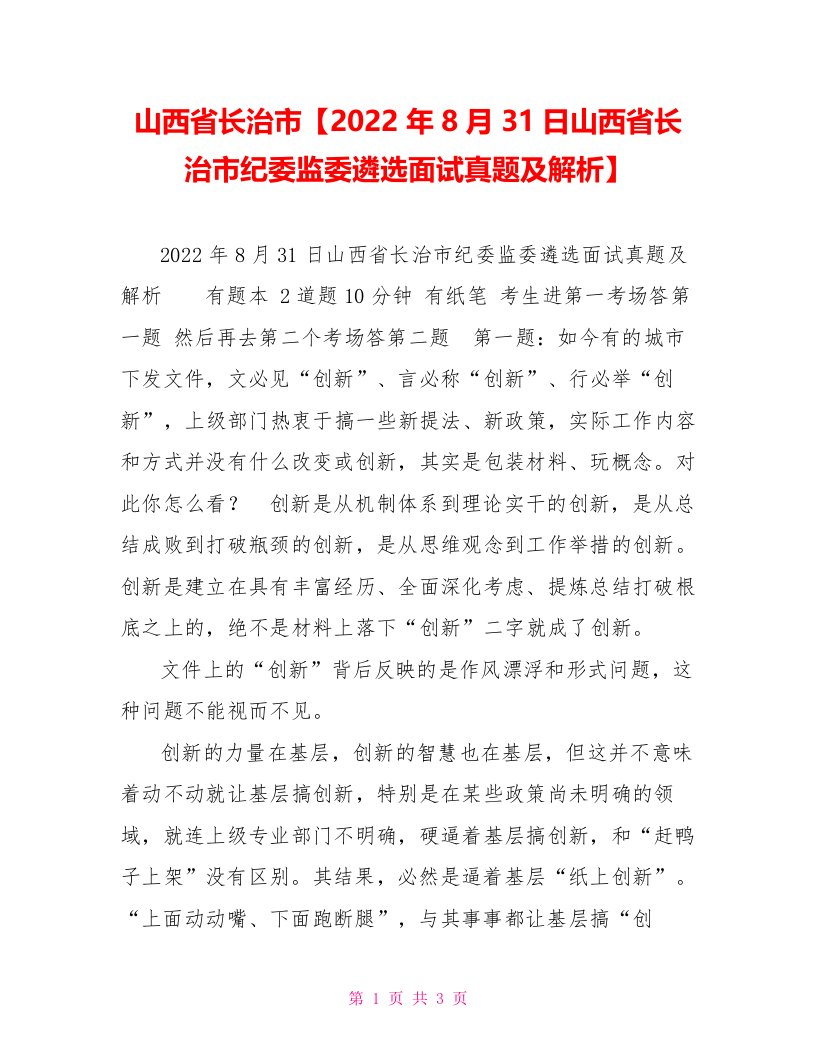 山西省长治市【2022 年 8 月 31 日山西省长治市纪委监委遴选面试真题及解析】

2022 年 8 月 31 日山西省长治市纪委监委遴选面试真题及解析　　有题本 2 道题 10 分钟 有纸笔 考生进第一考场答第一题 然后再去第二个考场答第二题　第一题：如今有的城市下发文件，文必见“创新”、言必称“创新”、行必举“创新”，上级部门热衷于搞一些新提法、新政策，实际工作内容和方式并没有什么改变或创新，其实是包装材料、玩概念。对此你怎么看？　创新是从机制体系到理论实干的创新，是从总结成败到打破瓶颈的创新，是从思维观念到工作举措的创新。创新是建立在具有丰富经历、全面深化考虑、提炼总结打破根底之上的，绝不是材料上落下“创新”二字就成了创新。

文件上的“创新”背后反映的是作风漂浮和形式问题，这种问题不能视而不见。

创新的力量在基层，创新的智慧也在基层，但这并不意味着动不动就让基层搞创新，特别是在某些政策尚未明确的领域，就连上级专业部门不明确，硬逼着基层搞创新，和“赶鸭子上架”没有区别。其结果，必然是逼着基层“纸上创新”。“上面动动嘴、下面跑断腿”，与其事事都让基层搞“创

第 1 页 共 3 页